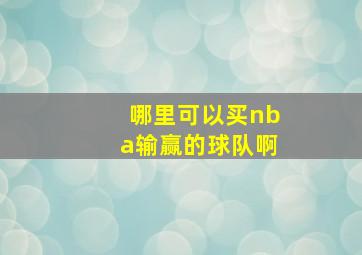 哪里可以买nba输赢的球队啊